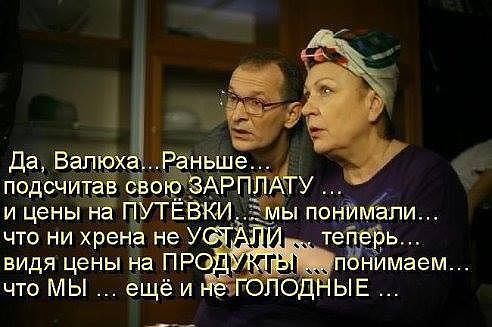 Да, Валюха...Раньше...
подсчитав свою ЗАРПЛАТУ ...
и цены на ПУТЁВКИ... мы понимали...
что ни хрена не УСТАЛИ ... теперь...
видя цены на ПРОДУКТЫ ... понимаем...
что МЫ ... ещё и не ГОЛОДНЫЕ ...